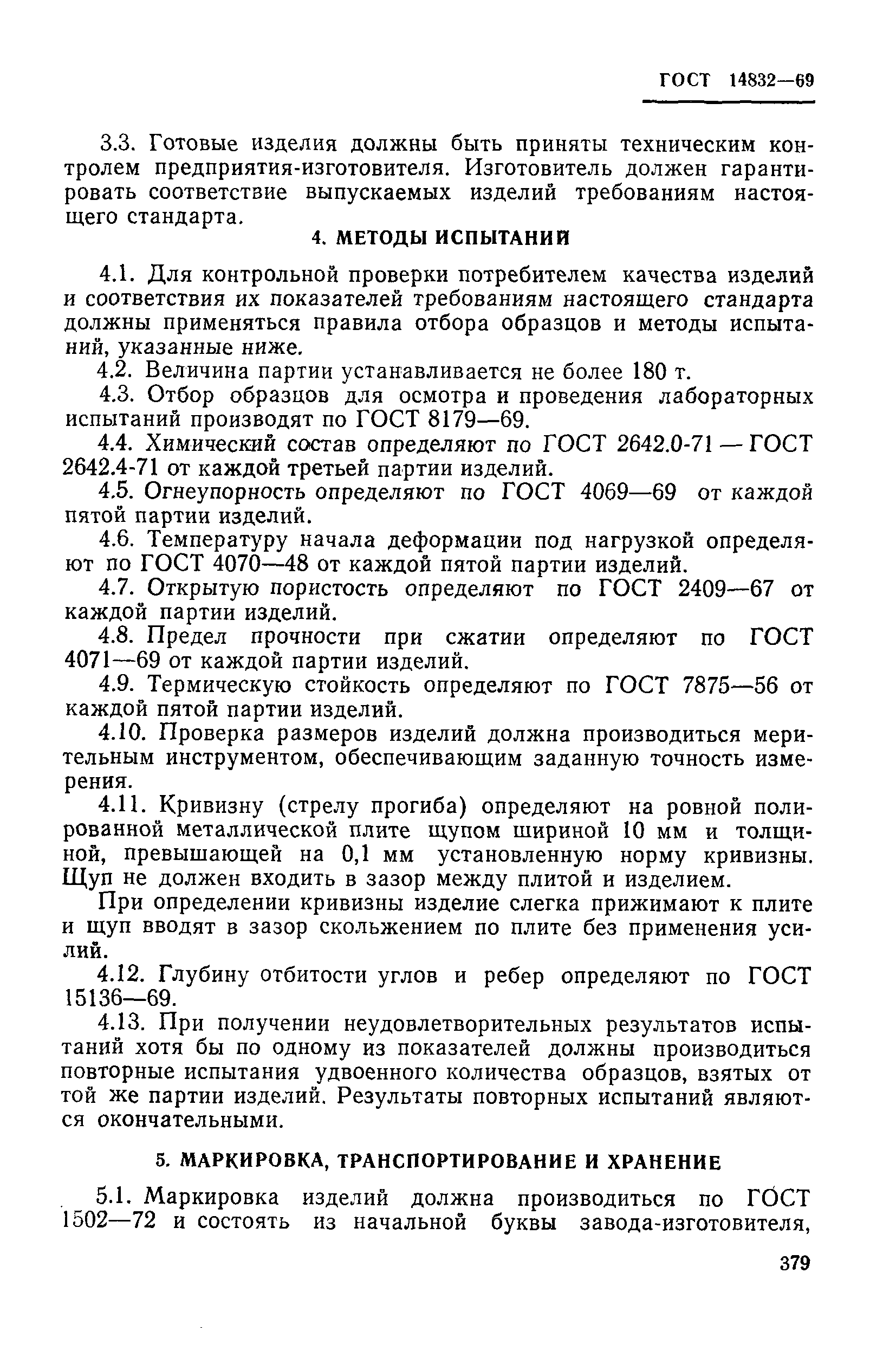 ГОСТ 14832—69

3.3. Готовые изделия должны быть приняты техническим контролем предприятия-изготовителя. Изготовитель должен гарантировать соответствие выпускаемых изделий требованиям настоящего стандарта.

4. МЕТОДЫ ИСПЫТАНИЙ

4.1. Для контрольной проверки потребителем качества изделий и соответствия их показателей требованиям настоящего стандарта должны применяться правила отбора образцов и методы испытаний, указанные ниже.

4.2. Величина партии устанавливается не более 180 т.

4.3. Отбор образцов для осмотра и проведения лабораторных испытаний производят по ГОСТ 8179—69.

4.4. Химический состав определяют по ГОСТ 2642.0-71 — ГОСТ 2642.4-71 от каждой третьей партии изделий.

4.5. Огнеупорность определяют по ГОСТ 4069—69 от каждой пятой партии изделий.

4.6. Температуру начала деформации под нагрузкой определяют по ГОСТ 4070—48 от каждой пятой партии изделий.

4.7. Открытую пористость определяют по ГОСТ 2409—67 от каждой партии изделий.

4.8. Предел прочности при сжатии определяют по ГОСТ 4071—69 от каждой партии изделий.

4.9. Термическую стойкость определяют по ГОСТ 7875—56 от каждой пятой партии изделий.

4.10. Проверка размеров изделий должна производиться мерительным инструментом, обеспечивающим заданную точность измерения.

4.11. Кривизну (стрелу прогиба) определяют на ровной полированной металлической плите щупом шириной 10 мм и толщиной, превышающей на 0,1 мм установленную норму кривизны. Щуп не должен входить в зазор между плитой и изделием.

При определении кривизны изделие слегка прижимают к плите и щуп вводят в зазор скольжением по плите без применения усилий.

4.12. Глубину отбитости углов и ребер определяют по ГОСТ 15136—69.

4.13. При получении неудовлетворительных результатов испытаний хотя бы по одному из показателей должны производиться повторные испытания удвоенного количества образцов, взятых от той же партии изделий. Результаты повторных испытаний являются окончательными.

5. МАРКИРОВКА, ТРАНСПОРТИРОВАНИЕ И ХРАНЕНИЕ

5.1. Маркировка изделий должна производиться по ГОСТ 1502—72 и состоять из начальной буквы завода-изготовителя,

379